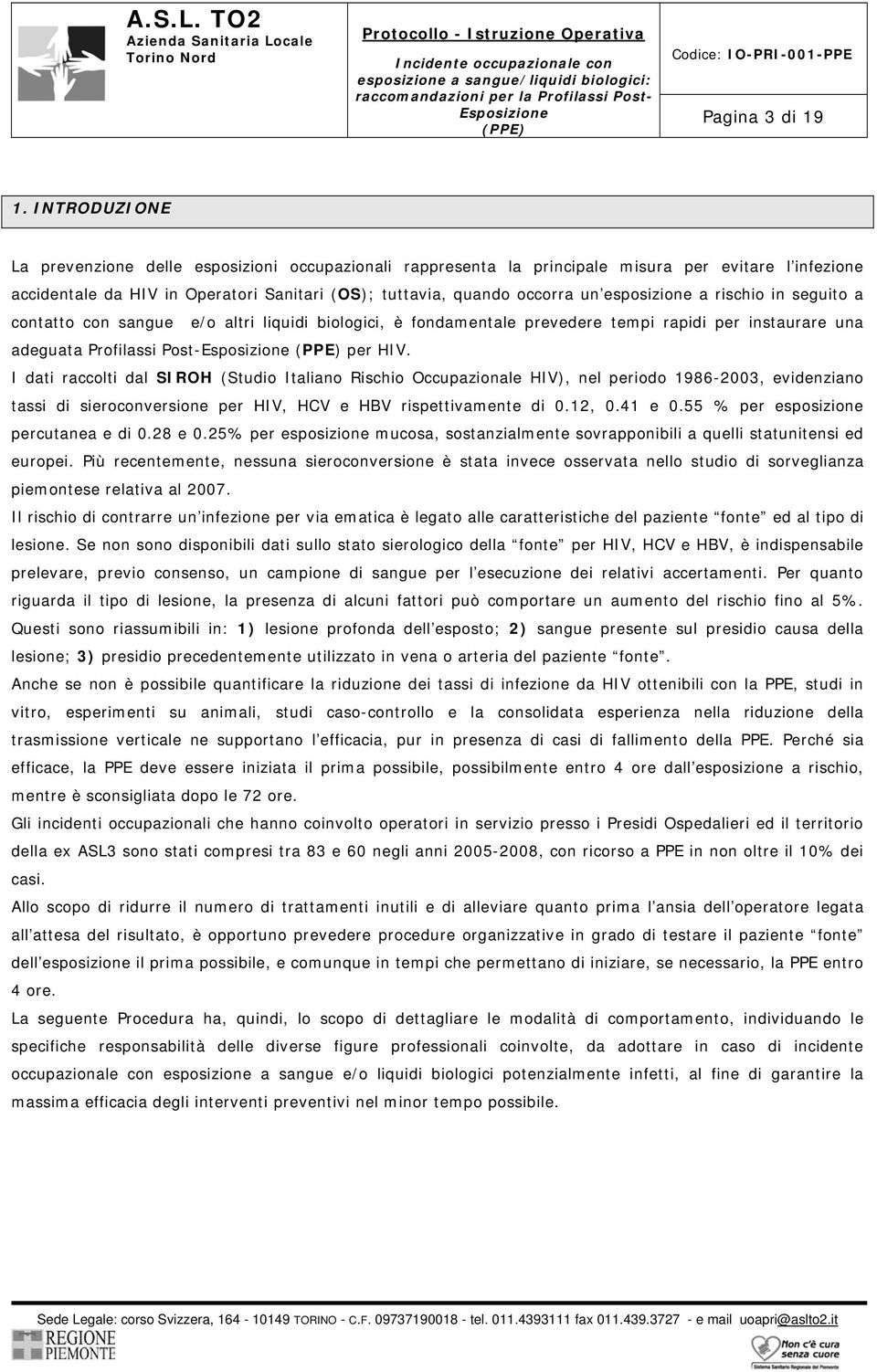 A.S.L. TO2
Azienda Sanitaria Locale
Torino Nord

Protocollo - Istruzione Operativa
Incidente occupazionale con esposizione a sangue/liquidi biologici: raccomandazioni per la Profilassi Post-Esposizione (PPE)

Codice: IO-PRI-001-PPE

Pagina 3 di 19

1. INTRODUZIONE

La prevenzione delle esposizioni occupazionali rappresenta la principale misura per evitare l'infezione accidentale da HIV in Operatori Sanitari (OS); tuttavia, quando occorra un'esposizione a rischio in seguito a contatto con sangue e/o altri liquidi biologici, è fondamentale prevedere tempi rapidi per instaurare una adeguata Profilassi Post-Esposizione (PPE) per HIV.
I dati raccolti dal SIROH (Studio Italiano Rischio Occupazionale HIV), nel periodo 1986-2003, evidenziano tassi di sieroconversione per HIV, HCV e HBV rispettivamente di 0.12, 0.41 e 0.55 % per esposizione percutanea e di 0.28 e 0.25% per esposizione mucosa, sostanzialmente sovrapponibili a quelli statunitensi ed europei. Più recentemente, nessuna sieroconversione è stata invece osservata nello studio di sorveglianza piemontese relativa al 2007.
Il rischio di contrarre un'infezione per via ematica è legato alle caratteristiche del paziente "fonte" ed al tipo di lesione. Se non sono disponibili dati sullo stato sierologico della "fonte" per HIV, HCV e HBV, è indispensabile prelevare, previo consenso, un campione di sangue per l'esecuzione dei relativi accertamenti. Per quanto riguarda il tipo di lesione, la presenza di alcuni fattori può comportare un aumento del rischio fino al 5%. Questi sono riassumibili in: 1) lesione profonda dell'esposto; 2) sangue presente sul presidio causa della lesione; 3) presidio precedentemente utilizzato in vena o arteria del paziente "fonte".
Anche se non è possibile quantificare la riduzione dei tassi di infezione da HIV ottenibili con la PPE, studi in vitro, esperimenti su animali, studi caso-controllo e la consolidata esperienza nella riduzione della trasmissione verticale ne supportano l'efficacia, pur in presenza di casi di fallimento della PPE. Perché sia efficace, la PPE deve essere iniziata il prima possibile, possibilmente entro 4 ore dall'esposizione a rischio, mentre è sconsigliata dopo le 72 ore.
Gli incidenti occupazionali che hanno coinvolto operatori in servizio presso i Presidi Ospedalieri ed il territorio della ex ASL3 sono stati compresi tra 83 e 60 negli anni 2005-2008, con ricorso a PPE in non oltre il 10% dei casi.
Allo scopo di ridurre il numero di trattamenti inutili e di alleviare quanto prima l'ansia dell'operatore legata all'attesa del risultato, è opportuno prevedere procedure organizzative in grado di testare il paziente "fonte" dell'esposizione il prima possibile, e comunque in tempi che permettano di iniziare, se necessario, la PPE entro 4 ore.
La seguente Procedura ha, quindi, lo scopo di dettagliare le modalità di comportamento, individuando le specifiche responsabilità delle diverse figure professionali coinvolte, da adottare in caso di incidente occupazionale con esposizione a sangue e/o liquidi biologici potenzialmente infetti, al fine di garantire la massima efficacia degli interventi preventivi nel minor tempo possibile.

Sede Legale: corso Svizzera, 164 - 10149 TORINO - C.F. 09737190018 - tel. 011.4393111 fax 011.439.3727 - e mail uoapri@aslto2.it
REGIONE PIEMONTE
Non c'è cura senza cuore
Sistema Sanitario Regionale del Piemonte